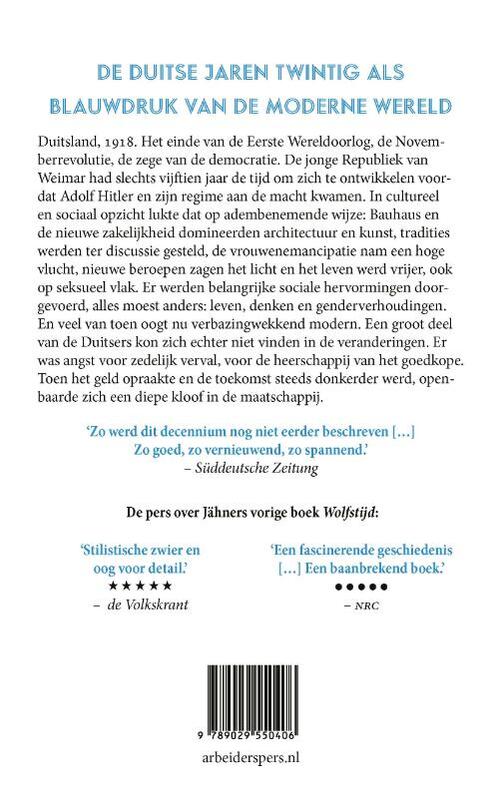 DE DUITSE JAREN TWINTIG ALS BLAUWDRUK VAN DE MODERNE WERELD

Duitsland, 1918. Het einde van de Eerste Wereldoorlog, de Novemberrevolutie, de zege van de democratie. De jonge Republiek van Weimar had slechts vijftien jaar de tijd om zich te ontwikkelen voordat Adolf Hitler en zijn regime aan de macht kwamen. In cultureel en sociaal opzicht lukte dat op adembenemende wijze: Bauhaus en de nieuwe zakelijkheid domineerden architectuur en kunst, tradities werden ter discussie gesteld, de vrouwenemancipatie nam een hoge vlucht, nieuwe beroepen zagen het licht en het leven werd vrijer, ook op seksueel vlak. Er werden belangrijke sociale hervormingen doorgevoerd, alles moest anders: leven, denken en genderverhoudingen. En veel van toen oogt nu verbazingwekkend modern. Een groot deel van de Duitsers kon zich echter niet vinden in de veranderingen. Er was angst voor zedelijk verval, voor de heerschappij van het goedkope. Toen het geld opraakte en de toekomst steeds donkerder werd, openbaarde zich een diepe kloof in de maatschappij.

'Zo werd dit decennium nog niet eerder beschreven […] Zo goed, zo vernieuwend, zo spannend.'
– Süddeutsche Zeitung

De pers over Jähners vorige boek Wolfstijd:

'Stilistische zwier en oog voor detail.'
★★★★★
– de Volkskrant

'Een fascinerende geschiedenis […] Een baanbrekend boek.'
●●●●●
– NRC

9 789029 550406

arbeiderspers.nl